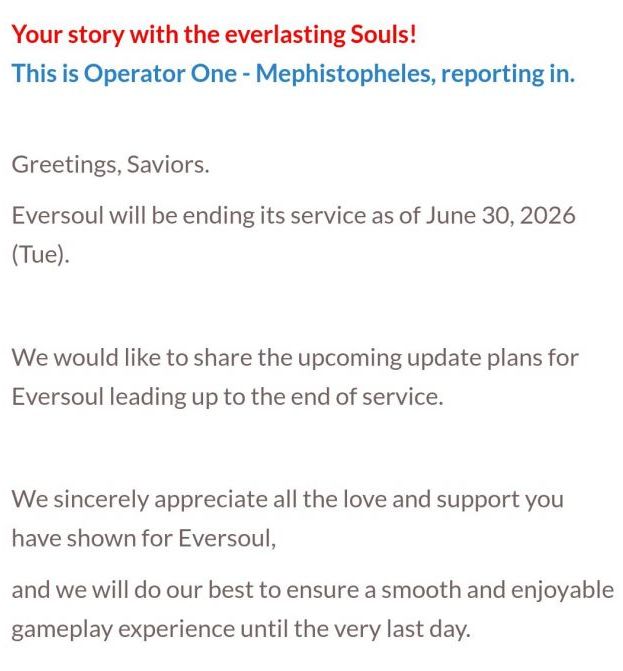 Your story with the everlasting Souls!
This is Operator One - Mephistopheles, reporting in.

Greetings, Saviors.

Eversoul will be ending its service as of June 30, 2026 (Tue).

We would like to share the upcoming update plans for Eversoul leading up to the end of service.

We sincerely appreciate all the love and support you have shown for Eversoul,

and we will do our best to ensure a smooth and enjoyable gameplay experience until the very last day.